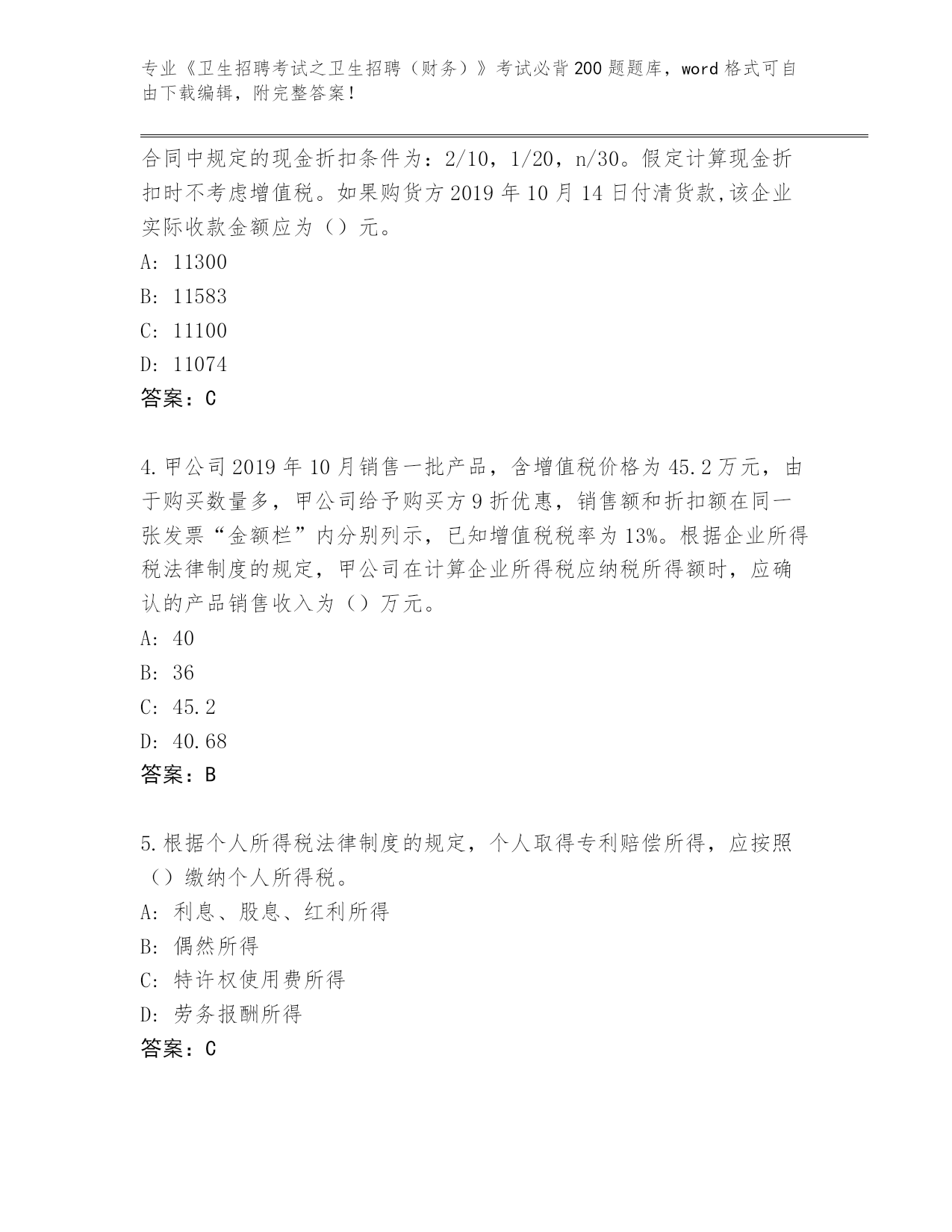 专业《卫生招聘考试之卫生招聘（财务）》考试必背200题题库，word格式可自由下载编辑，附完整答案！

合同中规定的现金折扣条件为：2/10，1/20，n/30。假定计算现金折扣时不考虑增值税。如果购货方2019年10月14日付清货款,该企业实际收款金额应为（）元。
A: 11300
B: 11583
C: 11100
D: 11074
答案：C

4.甲公司2019年10月销售一批产品，含增值税价格为45.2万元，由于购买数量多，甲公司给予购买方9折优惠，销售额和折扣额在同一张发票“金额栏”内分别列示，已知增值税税率为13%。根据企业所得税法律制度的规定，甲公司在计算企业所得税应纳税所得额时，应确认的产品销售收入为（）万元。
A: 40
B: 36
C: 45.2
D: 40.68
答案：B

5.根据个人所得税法律制度的规定，个人取得专利赔偿所得，应按照（）缴纳个人所得税。
A: 利息、股息、红利所得
B: 偶然所得
C: 特许权使用费所得
D: 劳务报酬所得
答案：C